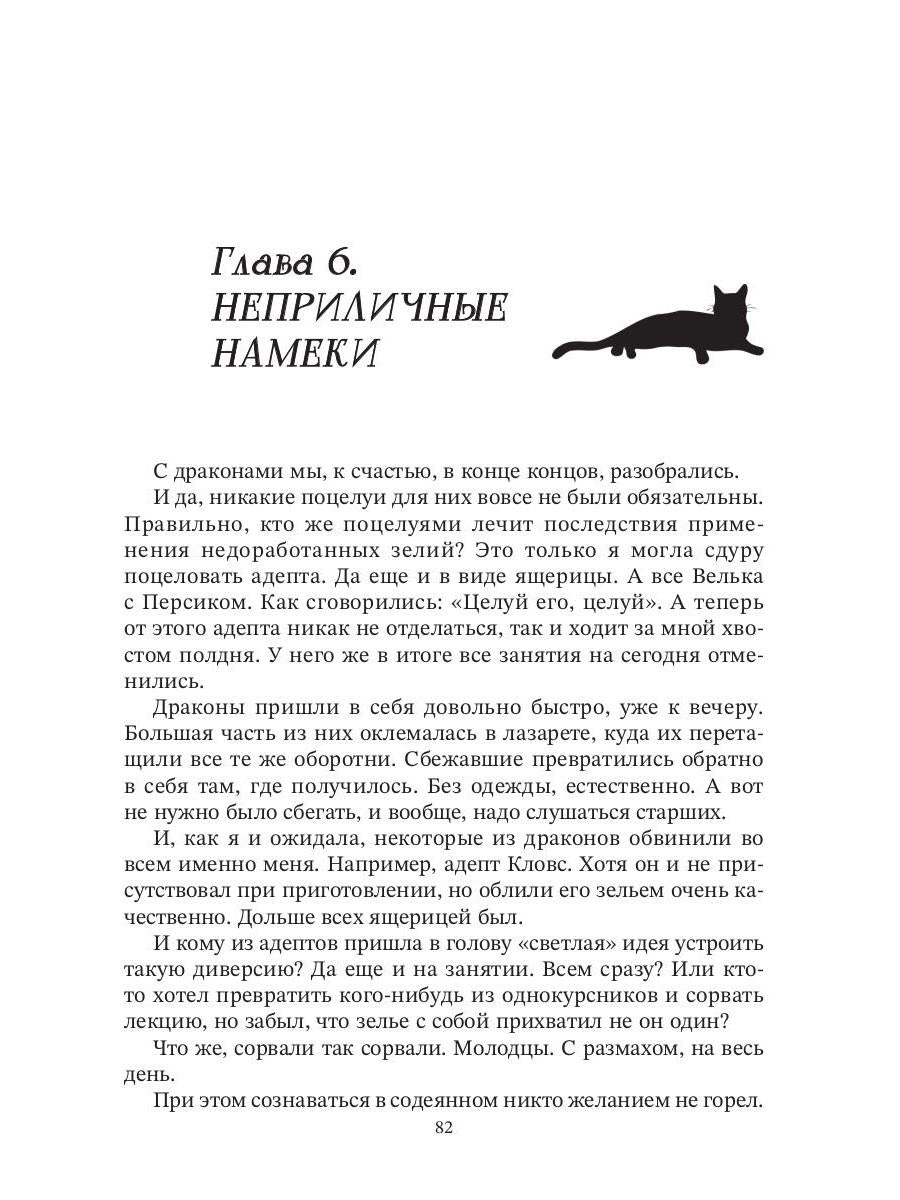 Глава 6.
НЕПРИЛИЧНЫЕ НАМЕКИ

С драконами мы, к счастью, в конце концов, разобрались.

И да, никакие поцелуи для них вовсе не были обязательны. Правильно, кто же поцелуями лечит последствия применения недоработанных зелий? Это только я могла сдуру поцеловать адепта. Да еще и в виде ящерицы. А все Велька с Персиком. Как сговорились: «Целуй его, целуй». А теперь от этого адепта никак не отделаться, так и ходит за мной хвостом полдня. У него же в итоге все занятия на сегодня отменились.

Драконы пришли в себя довольно быстро, уже к вечеру. Большая часть из них оклемалась в лазарете, куда их перетащили все те же оборотни. Сбежавшие превратились обратно в себя там, где получилось. Без одежды, естественно. А вот не нужно было сбегать, и вообще, надо слушаться старших.

И, как я и ожидала, некоторые из драконов обвинили во всем именно меня. Например, адепт Кловс. Хотя он и не присутствовал при приготовлении, но облили его зельем очень качественно. Дольше всех ящерицей был.

И кому из адептов пришла в голову «светлая» идея устроить такую диверсию? Да еще и на занятии. Всем сразу? Или кто-то хотел превратить кого-нибудь из однокурсников и сорвать лекцию, но забыл, что зелье с собой прихватил не он один?

Что же, сорвали так сорвали. Молодцы. С размахом, на весь день.

При этом сознаваться в содеянном никто желанием не горел.

82